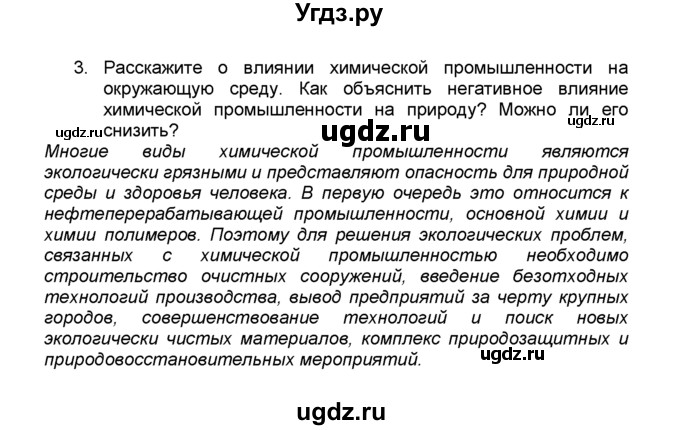 Угдз.ру

3. Расскажите о влиянии химической промышленности на окружающую среду. Как объяснить негативное влияние химической промышленности на природу? Можно ли его снизить?

ugdz.ru ugdz.ru ugdz.ru

Многие виды химической промышленности являются экологически грязными и представляют опасность для природной среды и здоровья человека. В первую очередь это относится к нефтеперерабатывающей промышленности, основной химии и химии полимеров. Поэтому для решения экологических проблем, связанных с химической промышленностью необходимо строительство очистных сооружений, введение безотходных технологий производства, вывод предприятий за черту крупных городов, совершенствование технологий и поиск новых экологически чистых материалов, комплекс природозащитных и природовосстановительных мероприятий.

ugdz.ru

ugdz.ru